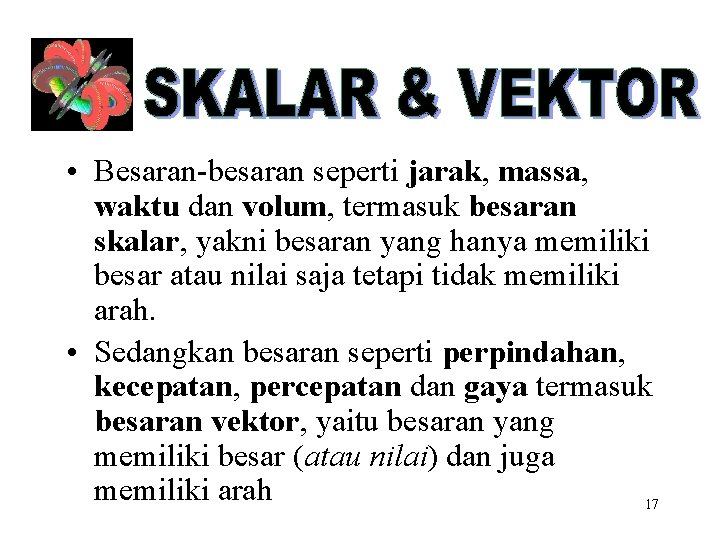 SKALAR & VEKTOR

• Besaran-besaran seperti jarak, massa, waktu dan volum, termasuk besaran skalar, yakni besaran yang hanya memiliki besar atau nilai saja tetapi tidak memiliki arah.

• Sedangkan besaran seperti perpindahan, kecepatan, percepatan dan gaya termasuk besaran vektor, yaitu besaran yang memiliki besar (atau nilai) dan juga memiliki arah

17